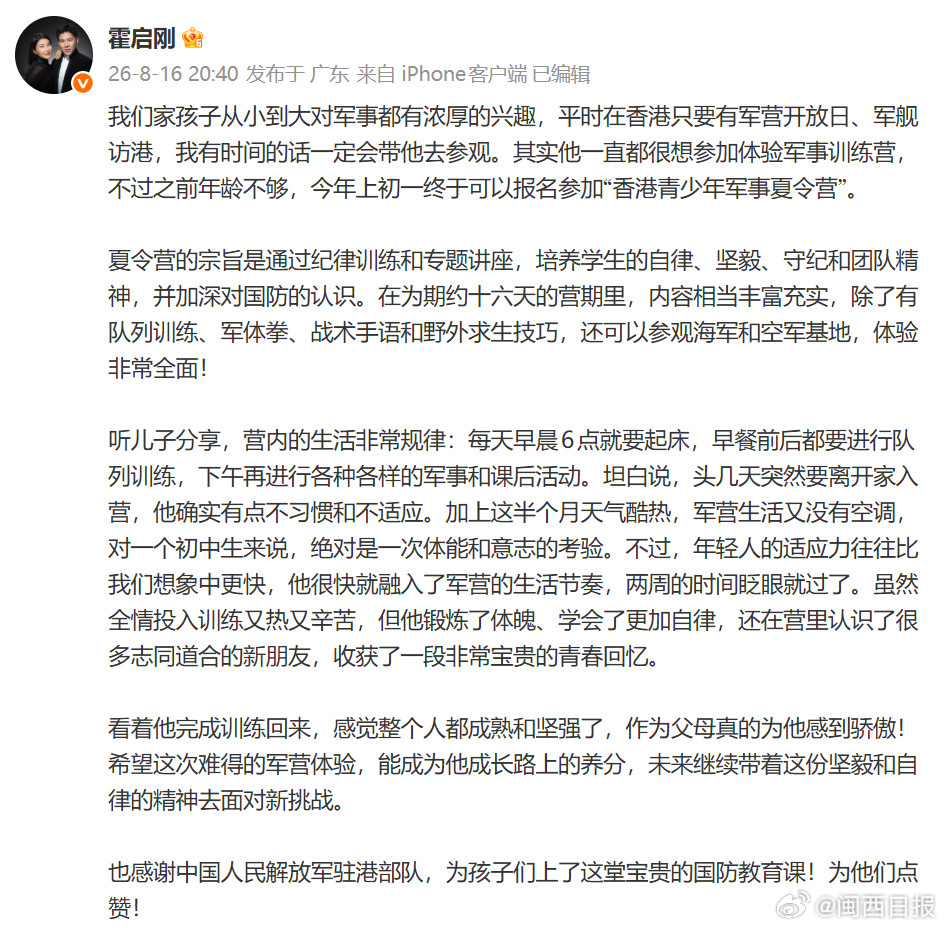 霍启刚

26-8-16 20:40 发布于 广东 来自 iPhone客户端 已编辑

我们家孩子从小到大对军事都有浓厚的兴趣，平时在香港只要有军营开放日、军舰访港，我有时间的话一定会带他去参观。其实他一直都很想参加体验军事训练营，不过之前年龄不够，今年上初一终于可以报名参加“香港青少年军事夏令营”。

夏令营的宗旨是通过纪律训练和专题讲座，培养学生的自律、坚毅、守纪和团队精神，并加深对国防的认识。在为期约十六天的营期里，内容相当丰富充实，除了有队列训练、军体拳、战术手语和野外求生技巧，还可以参观海军和空军基地，体验非常全面！

听儿子分享，营内的生活非常规律：每天早晨6点就要起床，早餐前后都要进行队列训练，下午再进行各种各样的军事和课后活动。坦白说，头几天突然要离开家入营，他确实有点不习惯和不适应。加上这半个月天气酷热，军营生活又没有空调，对一个初中生来说，绝对是一次体能和意志的考验。不过，年轻人的适应力往往比我们想象中更快，他很快就融入了军营的生活节奏，两周的时间眨眼就过了。虽然全情投入训练又热又辛苦，但他锻炼了体魄、学会了更加自律，还在营里认识了很多志同道合的新朋友，收获了一段非常宝贵的青春回忆。

看着他完成训练回来，感觉整个人都成熟和坚强了，作为父母真的为他感到骄傲！希望这次难得的军营体验，能成为他成长路上的养分，未来继续带着这份坚毅和自律的精神去面对新挑战。

也感谢中国人民解放军驻港部队，为孩子们上了这堂宝贵的国防教育课！为他们点赞！

@闽西日报